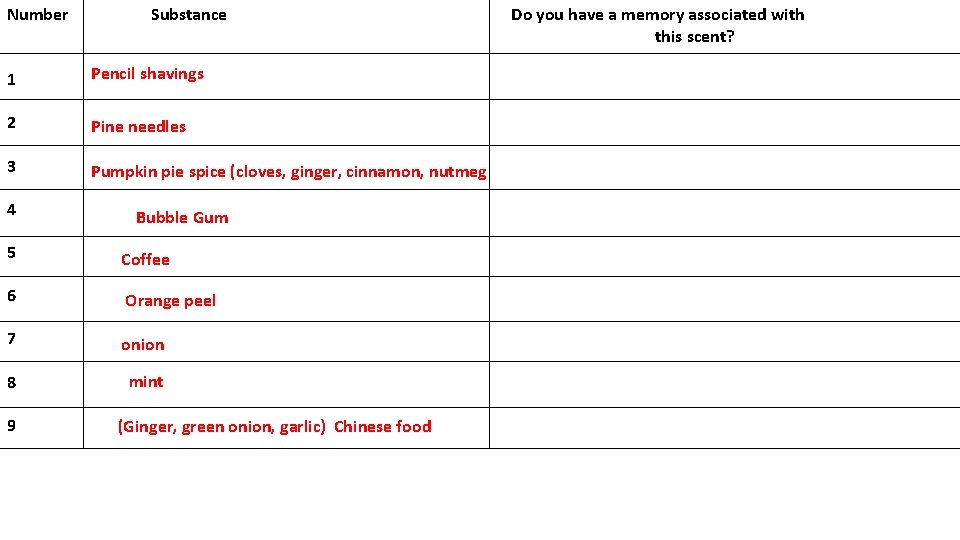 | Number | Substance | Do you have a memory associated with this scent? |
|---|---|---|
| 1 | Pencil shavings | |
| 2 | Pine needles | |
| 3 | Pumpkin pie spice (cloves, ginger, cinnamon, nutmeg | |
| 4 | Bubble Gum | |
| 5 | Coffee | |
| 6 | Orange peel | |
| 7 | onion | |
| 8 | mint | |
| 9 | (Ginger, green onion, garlic) Chinese food | |